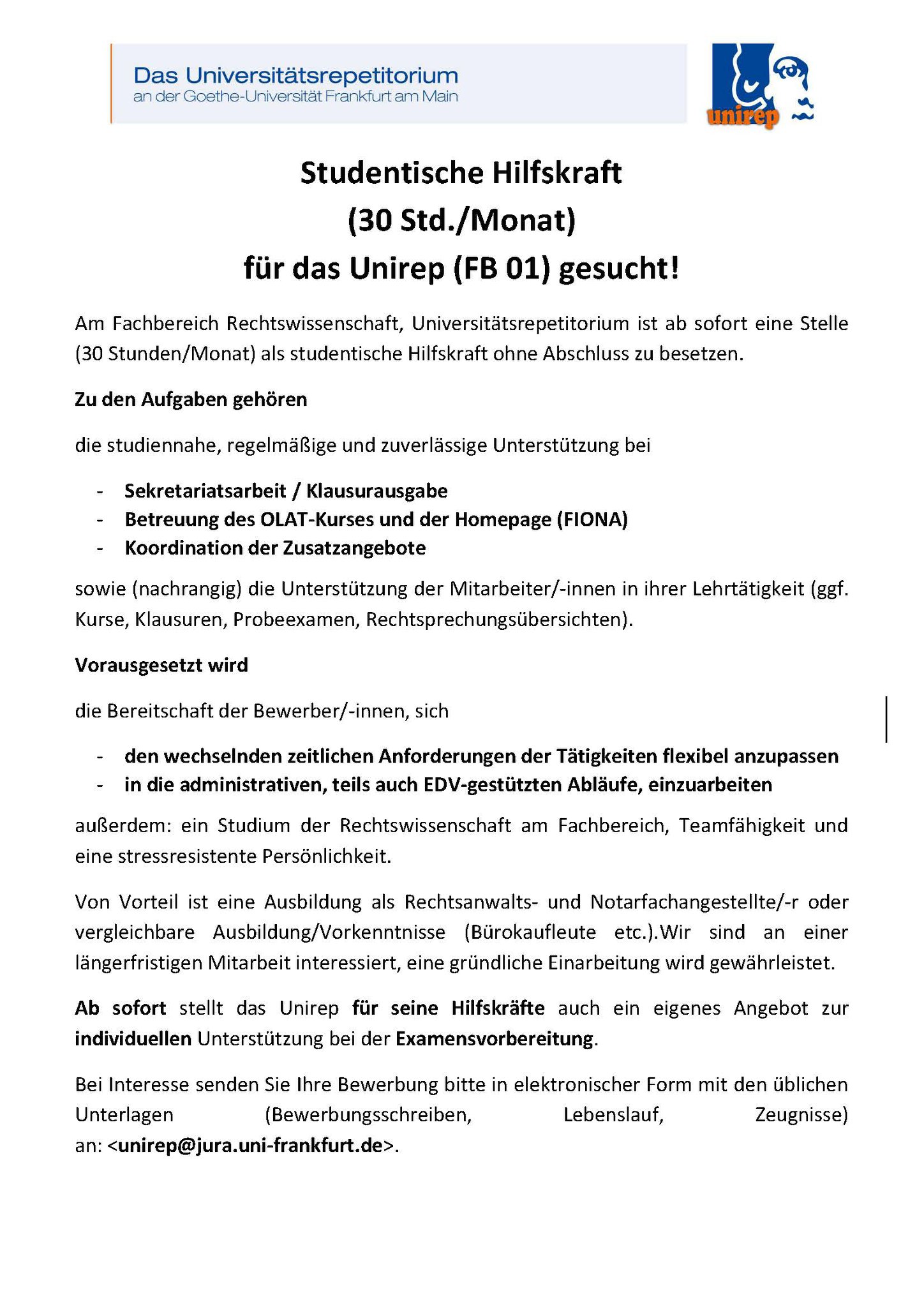 Das Universitätsrepetitorium
an der Goethe-Universität Frankfurt am Main

unirep

Studentische Hilfskraft
(30 Std./Monat)
für das Unirep (FB 01) gesucht!

Am Fachbereich Rechtswissenschaft, Universitätsrepetitorium ist ab sofort eine Stelle (30 Stunden/Monat) als studentische Hilfskraft ohne Abschluss zu besetzen.

Zu den Aufgaben gehören

die studiennahe, regelmäßige und zuverlässige Unterstützung bei

- Sekretariatsarbeit / Klausurausgabe
- Betreuung des OLAT-Kurses und der Homepage (FIONA)
- Koordination der Zusatzangebote

sowie (nachrangig) die Unterstützung der Mitarbeiter/-innen in ihrer Lehrtätigkeit (ggf. Kurse, Klausuren, Probeexamen, Rechtsprechungsübersichten).

Vorausgesetzt wird

die Bereitschaft der Bewerber/-innen, sich

- den wechselnden zeitlichen Anforderungen der Tätigkeiten flexibel anzupassen
- in die administrativen, teils auch EDV-gestützten Abläufe, einzuarbeiten

außerdem: ein Studium der Rechtswissenschaft am Fachbereich, Teamfähigkeit und eine stressresistente Persönlichkeit.

Von Vorteil ist eine Ausbildung als Rechtsanwalts- und Notarfachangestellte/-r oder vergleichbare Ausbildung/Vorkenntnisse (Bürokaufleute etc.).Wir sind an einer längerfristigen Mitarbeit interessiert, eine gründliche Einarbeitung wird gewährleistet.

Ab sofort stellt das Unirep für seine Hilfskräfte auch ein eigenes Angebot zur individuellen Unterstützung bei der Examensvorbereitung.

Bei Interesse senden Sie Ihre Bewerbung bitte in elektronischer Form mit den üblichen Unterlagen (Bewerbungsschreiben, Lebenslauf, Zeugnisse) an: <unirep@jura.uni-frankfurt.de>.